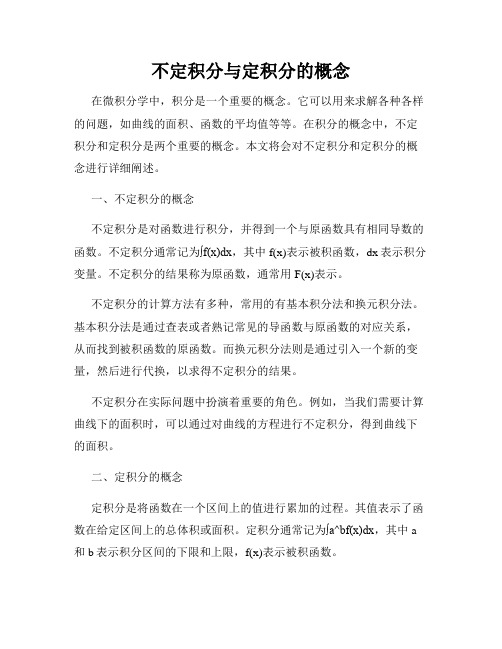 不定积分与定积分的概念

在微积分学中，积分是一个重要的概念。它可以用来求解各种各样的问题，如曲线的面积、函数的平均值等等。在积分的概念中，不定积分和定积分是两个重要的概念。本文将会对不定积分和定积分的概念进行详细阐述。

一、不定积分的概念

不定积分是对函数进行积分，并得到一个与原函数具有相同导数的函数。不定积分通常记为∫f(x)dx，其中 f(x)表示被积函数，dx 表示积分变量。不定积分的结果称为原函数，通常用 F(x)表示。

不定积分的计算方法有多种，常用的有基本积分法和换元积分法。基本积分法是通过查表或者熟记常见的导函数与原函数的对应关系，从而找到被积函数的原函数。而换元积分法则是通过引入一个新的变量，然后进行代换，以求得不定积分的结果。

不定积分在实际问题中扮演着重要的角色。例如，当我们需要计算曲线下的面积时，可以通过对曲线的方程进行不定积分，得到曲线下的面积。

二、定积分的概念

定积分是将函数在一个区间上的值进行累加的过程。其值表示了函数在给定区间上的总体积或面积。定积分通常记为∫a^bf(x)dx，其中 a 和 b 表示积分区间的下限和上限，f(x)表示被积函数。